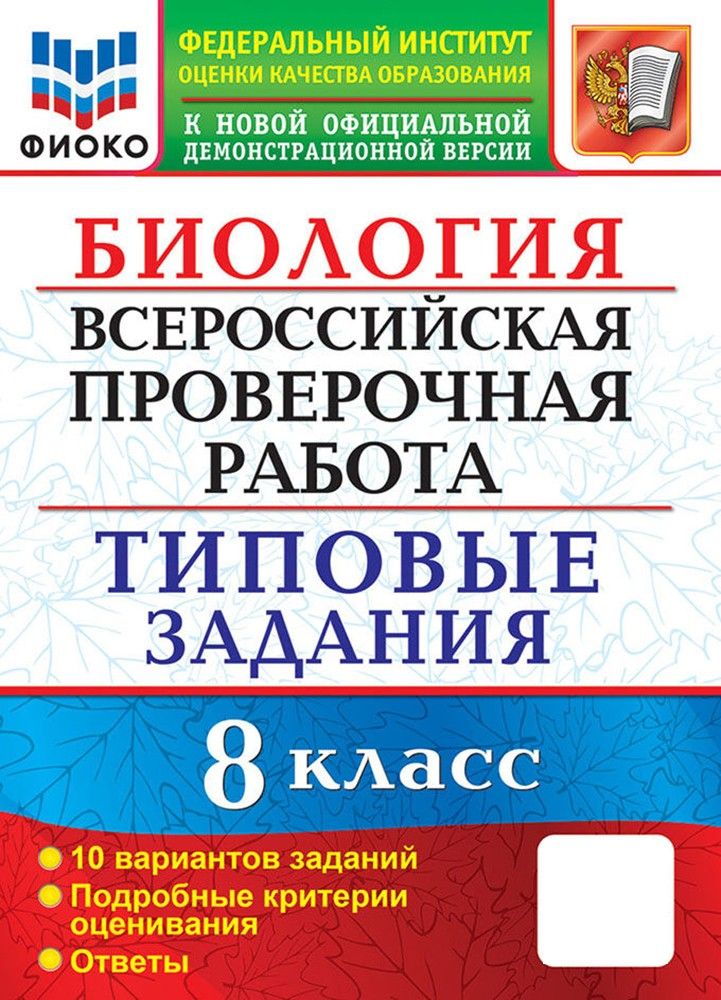 ФИОКО

ФЕДЕРАЛЬНЫЙ ИНСТИТУТ ОЦЕНКИ КАЧЕСТВА ОБРАЗОВАНИЯ

К НОВОЙ ОФИЦИАЛЬНОЙ ДЕМОНСТРАЦИОННОЙ ВЕРСИИ

БИОЛОГИЯ

ВСЕРОССИЙСКАЯ ПРОВЕРОЧНАЯ РАБОТА

ТИПОВЫЕ ЗАДАНИЯ

8 класс

10 вариантов заданий
Подробные критерии оценивания
Ответы